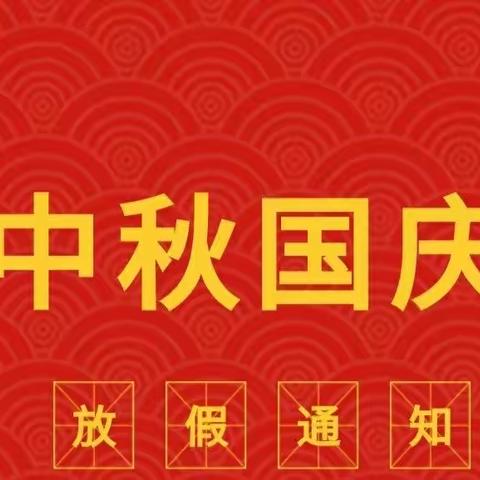 中秋国庆

放假通知